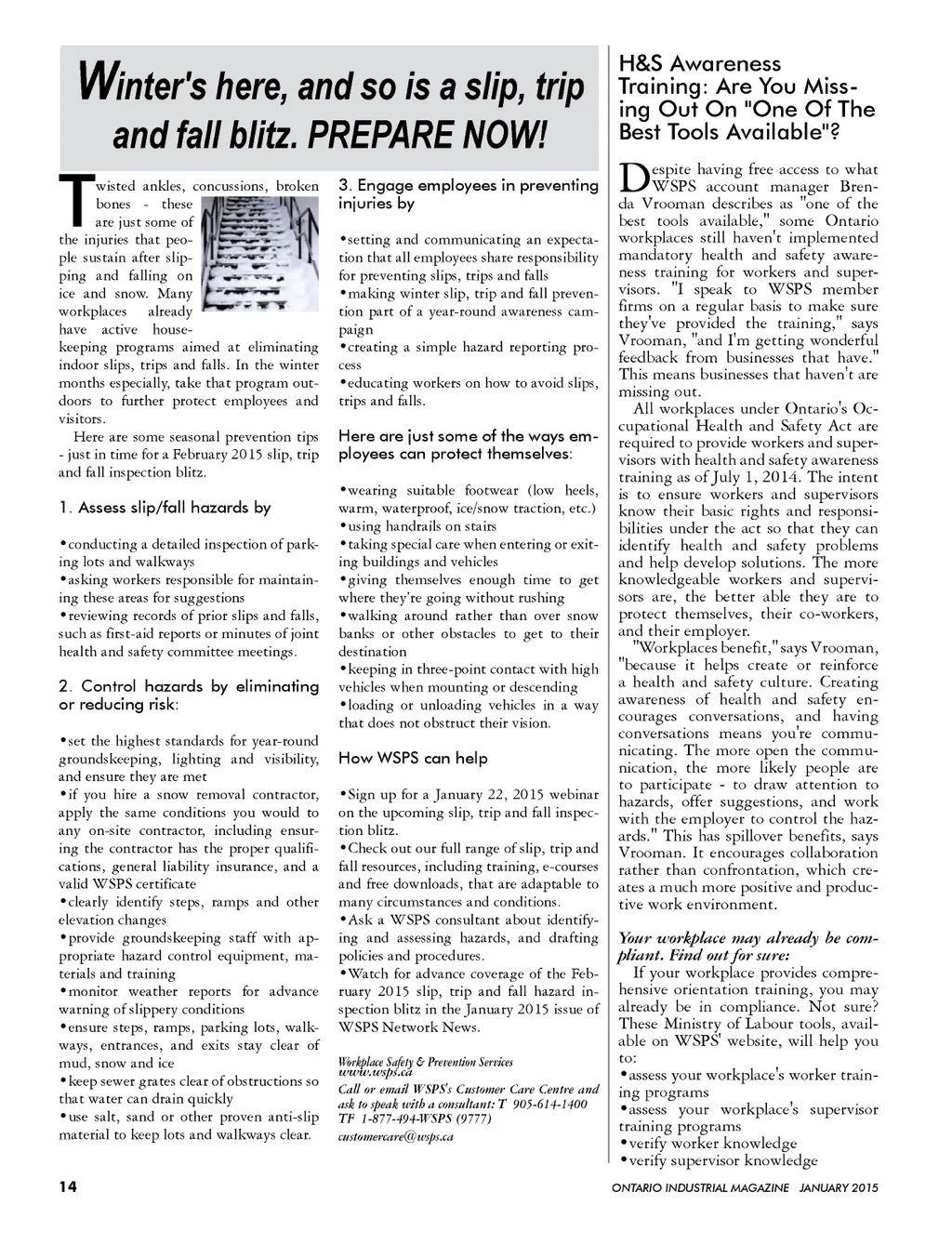 Winter's here, and so is a slip, trip and fall blitz. PREPARE NOW!

Twisted ankles, concussions, broken bones - these are just some of the injuries that people sustain after slipping and falling on ice and snow. Many workplaces already have active housekeeping programs aimed at eliminating indoor slips, trips and falls. In the winter months especially, take that program outdoors to further protect employees and visitors.

Here are some seasonal prevention tips - just in time for a February 2015 slip, trip and fall inspection blitz.

1. Assess slip/fall hazards by

•conducting a detailed inspection of parking lots and walkways
•asking workers responsible for maintaining these areas for suggestions
•reviewing records of prior slips and falls, such as first-aid reports or minutes of joint health and safety committee meetings.

2. Control hazards by eliminating or reducing risk:

•set the highest standards for year-round groundskeeping, lighting and visibility, and ensure they are met
•if you hire a snow removal contractor, apply the same conditions you would to any on-site contractor, including ensuring the contractor has the proper qualifications, general liability insurance, and a valid WSPS certificate
•clearly identify steps, ramps and other elevation changes
•provide groundskeeping staff with appropriate hazard control equipment, materials and training
•monitor weather reports for advance warning of slippery conditions
•ensure steps, ramps, parking lots, walkways, entrances, and exits stay clear of mud, snow and ice
•keep sewer grates clear of obstructions so that water can drain quickly
•use salt, sand or other proven anti-slip material to keep lots and walkways clear.

3. Engage employees in preventing injuries by

•setting and communicating an expectation that all employees share responsibility for preventing slips, trips and falls
•making winter slip, trip and fall prevention part of a year-round awareness campaign
•creating a simple hazard reporting process
•educating workers on how to avoid slips, trips and falls.

Here are just some of the ways employees can protect themselves:

•wearing suitable footwear (low heels, warm, waterproof, ice/snow traction, etc.)
•using handrails on stairs
•taking special care when entering or exiting buildings and vehicles
•giving themselves enough time to get where they're going without rushing
•walking around rather than over snow banks or other obstacles to get to their destination
•keeping in three-point contact with high vehicles when mounting or descending
•loading or unloading vehicles in a way that does not obstruct their vision.

How WSPS can help

•Sign up for a January 22, 2015 webinar on the upcoming slip, trip and fall inspection blitz.
•Check out our full range of slip, trip and fall resources, including training, e-courses and free downloads, that are adaptable to many circumstances and conditions.
•Ask a WSPS consultant about identifying and assessing hazards, and drafting policies and procedures.
•Watch for advance coverage of the February 2015 slip, trip and fall hazard inspection blitz in the January 2015 issue of WSPS Network News.

Workplace Safety & Prevention Services
www.wsps.ca
Call or email WSPS's Customer Care Centre and ask to speak with a consultant: T 905-614-1400 TF 1-877-494-WSPS (9777)
customercare@wsps.ca

H&S Awareness Training: Are You Missing Out On "One Of The Best Tools Available"?

Despite having free access to what WSPS account manager Brenda Vrooman describes as "one of the best tools available," some Ontario workplaces still haven't implemented mandatory health and safety awareness training for workers and supervisors. "I speak to WSPS member firms on a regular basis to make sure they've provided the training," says Vrooman, "and I'm getting wonderful feedback from businesses that have." This means businesses that haven't are missing out.

All workplaces under Ontario's Occupational Health and Safety Act are required to provide workers and supervisors with health and safety awareness training as of July 1, 2014. The intent is to ensure workers and supervisors know their basic rights and responsibilities under the act so that they can identify health and safety problems and help develop solutions. The more knowledgeable workers and supervisors are, the better able they are to protect themselves, their co-workers, and their employer.

"Workplaces benefit," says Vrooman, "because it helps create or reinforce a health and safety culture. Creating awareness of health and safety encourages conversations, and having conversations means you're communicating. The more open the communication, the more likely people are to participate - to draw attention to hazards, offer suggestions, and work with the employer to control the hazards." This has spillover benefits, says Vrooman. It encourages collaboration rather than confrontation, which creates a much more positive and productive work environment.

Your workplace may already be compliant. Find out for sure:
If your workplace provides comprehensive orientation training, you may already be in compliance. Not sure? These Ministry of Labour tools, available on WSPS' website, will help you to:
•assess your workplace's worker training programs
•assess your workplace's supervisor training programs
•verify worker knowledge
•verify supervisor knowledge

14

ONTARIO INDUSTRIAL MAGAZINE JANUARY 2015